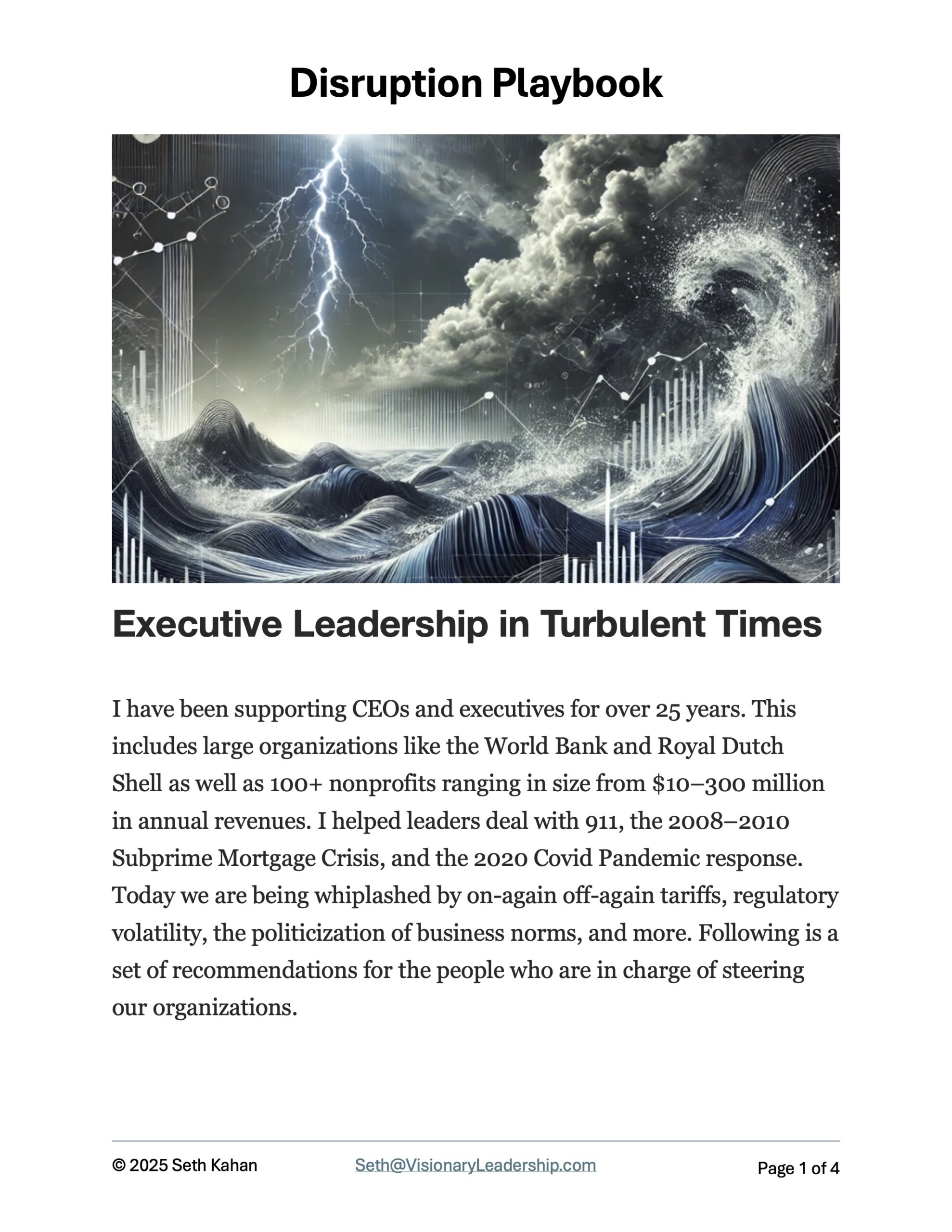 Disruption Playbook

Executive Leadership in Turbulent Times

I have been supporting CEOs and executives for over 25 years. This includes large organizations like the World Bank and Royal Dutch Shell as well as 100+ nonprofits ranging in size from $10–300 million in annual revenues. I helped leaders deal with 911, the 2008–2010 Subprime Mortgage Crisis, and the 2020 Covid Pandemic response. Today we are being whiplashed by on-again off-again tariffs, regulatory volatility, the politicization of business norms, and more. Following is a set of recommendations for the people who are in charge of steering our organizations.

© 2025 Seth Kahan Seth@VisionaryLeadership.com Page 1 of 4